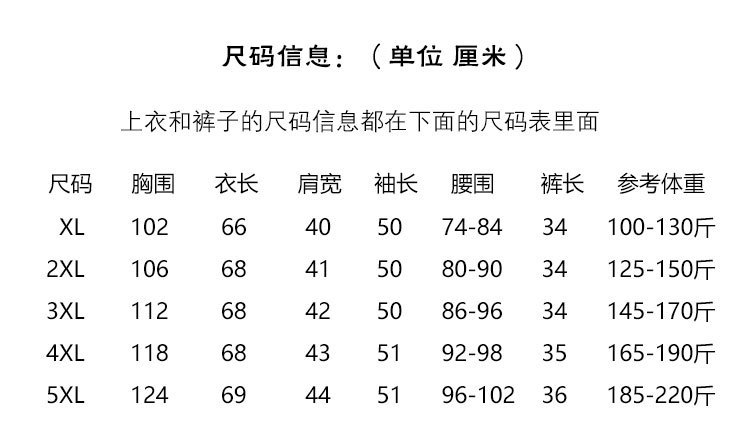 尺码信息：（单位 厘米）

上衣和裤子的尺码信息都在下面的尺码表里面

| 尺码 | 胸围 | 衣长 | 肩宽 | 袖长 | 腰围 | 裤长 | 参考体重 |
|---|---|---|---|---|---|---|---|
| XL | 102 | 66 | 40 | 50 | 74-84 | 34 | 100-130斤 |
| 2XL | 106 | 68 | 41 | 50 | 80-90 | 34 | 125-150斤 |
| 3XL | 112 | 68 | 42 | 50 | 86-96 | 34 | 145-170斤 |
| 4XL | 118 | 68 | 43 | 51 | 92-98 | 35 | 165-190斤 |
| 5XL | 124 | 69 | 44 | 51 | 96-102 | 36 | 185-220斤 |